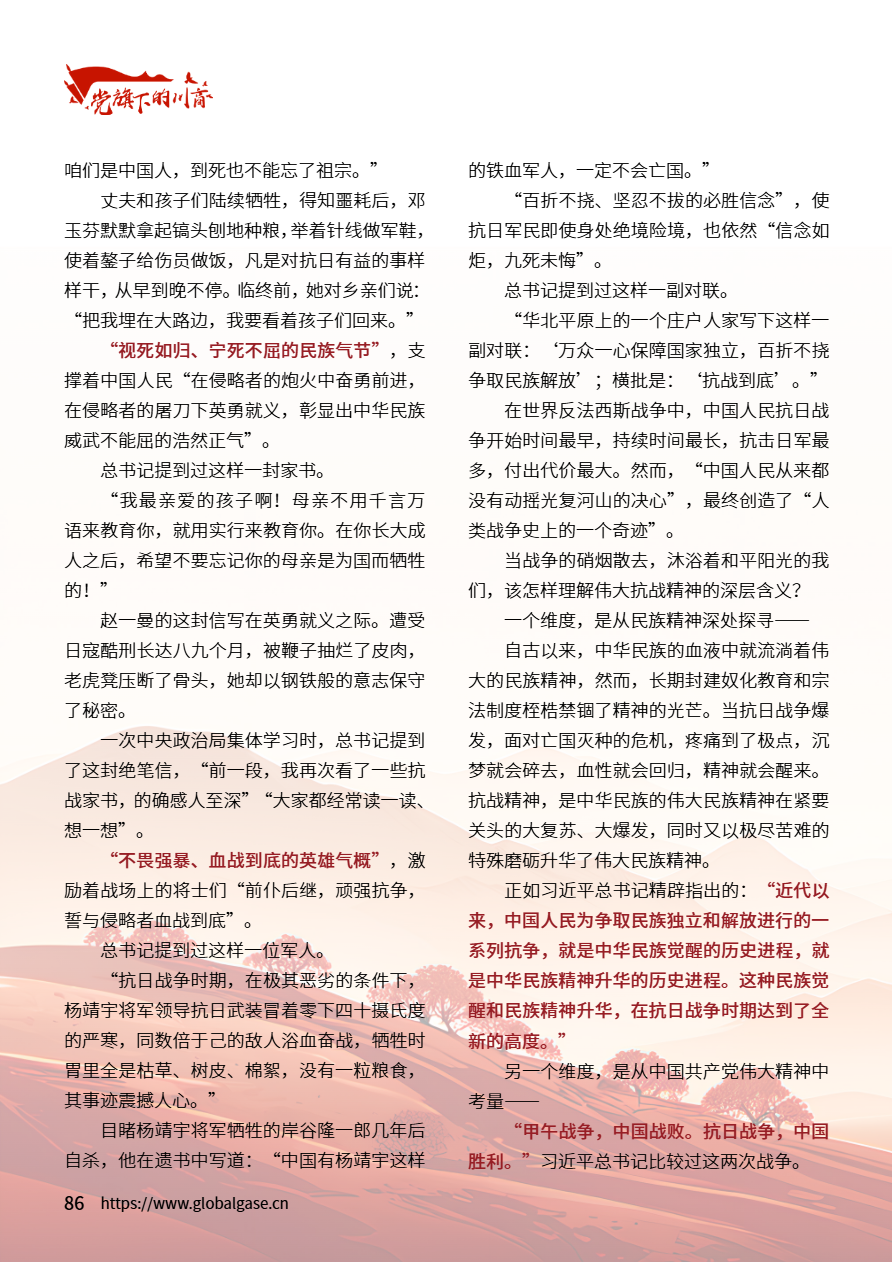 党旗下的川商

咱们是中国人，到死也不能忘了祖宗。”

丈夫和孩子们陆续牺牲，得知噩耗后，邓玉芬默默拿起镐头刨地种粮，举着针线做军鞋，使着鏊子给伤员做饭，凡是对抗日有益的事样样干，从早到晚不停。临终前，她对乡亲们说：“把我埋在大路边，我要看着孩子们回来。”

“视死如归、宁死不屈的民族气节”，支撑着中国人民“在侵略者的炮火中奋勇前进，在侵略者的屠刀下英勇就义，彰显出中华民族威武不能屈的浩然正气”。

总书记提到过这样一封家书。

“我最亲爱的孩子啊！母亲不用千言万语来教育你，就用实行来教育你。在你长大成人之后，希望不要忘记你的母亲是为国而牺牲的！”

赵一曼的这封信写在英勇就义之际。遭受日寇酷刑长达八九个月，被鞭子抽烂了皮肉，老虎凳压断了骨头，她却以钢铁般的意志保守了秘密。

一次中央政治局集体学习时，总书记提到了这封绝笔信，“前一段，我再次看了一些抗战家书，的确感人至深”“大家都经常读一读、想一想”。

“不畏强暴、血战到底的英雄气概”，激励着战场上的将士们“前仆后继，顽强抗争，誓与侵略者血战到底”。

总书记提到过这样一位军人。

“抗日战争时期，在极其恶劣的条件下，杨靖宇将军领导抗日武装冒着零下四十摄氏度的严寒，同数倍于己的敌人浴血奋战，牺牲时胃里全是枯草、树皮、棉絮，没有一粒粮食，其事迹震撼人心。”

目睹杨靖宇将军牺牲的岸谷隆一郎几年后自杀，他在遗书中写道：“中国有杨靖宇这样的铁血军人，一定不会亡国。”

“百折不挠、坚忍不拔的必胜信念”，使抗日军民即使身处绝境险境，也依然“信念如炬，九死未悔”。

总书记提到过这样一副对联。

“华北平原上的一个庄户人家写下这样一副对联：‘万众一心保障国家独立，百折不挠争取民族解放’；横批是：‘抗战到底’。”

在世界反法西斯战争中，中国人民抗日战争开始时间最早，持续时间最长，抗击日军最多，付出代价最大。然而，“中国人民从来都没有动摇光复河山的决心”，最终创造了“人类战争史上的一个奇迹”。

当战争的硝烟散去，沐浴着和平阳光的我们，该怎样理解伟大抗战精神的深层含义？

一个维度，是从民族精神深处探寻——

自古以来，中华民族的血液中就流淌着伟大的民族精神，然而，长期封建奴化教育和宗法制度桎梏禁锢了精神的光芒。当抗日战争爆发，面对亡国灭种的危机，疼痛到了极点，沉梦就会碎去，血性就会回归，精神就会醒来。抗战精神，是中华民族的伟大民族精神在紧要关头的大复苏、大爆发，同时又以极尽苦难的特殊磨砺升华了伟大民族精神。

正如习近平总书记精辟指出的：“近代以来，中国人民为争取民族独立和解放进行的一系列抗争，就是中华民族觉醒的历史进程，就是中华民族精神升华的历史进程。这种民族觉醒和民族精神升华，在抗日战争时期达到了全新的高度。”

另一个维度，是从中国共产党伟大精神中考量——

“甲午战争，中国战败。抗日战争，中国胜利。”习近平总书记比较过这两次战争。

86 https://www.globalgase.cn